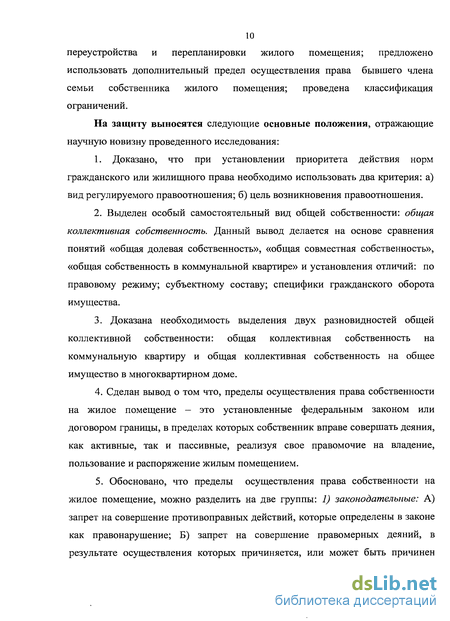 10

переустройства и перепланировки жилого помещения; предложено использовать дополнительный предел осуществления права бывшего члена семьи собственника жилого помещения; проведена классификация ограничений.

На защиту выносятся следующие основные положения, отражающие научную новизну проведенного исследования:

1. Доказано, что при установлении приоритета действия норм гражданского или жилищного права необходимо использовать два критерия: а) вид регулируемого правоотношения; б) цель возникновения правоотношения.

2. Выделен особый самостоятельный вид общей собственности: общая коллективная собственность. Данный вывод делается на основе сравнения понятий «общая долевая собственность», «общая совместная собственность», «общая собственность в коммунальной квартире» и установления отличий: по правовому режиму; субъектному составу; специфики гражданского оборота имущества.

3. Доказана необходимость выделения двух разновидностей общей коллективной собственности: общая коллективная собственность на коммунальную квартиру и общая коллективная собственность на общее имущество в многоквартирном доме.

4. Сделан вывод о том что, пределы осуществления права собственности на жилое помещение – это установленные федеральным законом или договором границы, в пределах которых собственник вправе совершать деяния, как активные, так и пассивные, реализуя свое правомочие на владение, пользование и распоряжение жилым помещением.

5. Обосновано, что пределы осуществления права собственности на жилое помещение, можно разделить на две группы: 1) законодательные: А) запрет на совершение противоправных действий, которые определены в законе как правонарушение; Б) запрет на совершение правомерных деяний, в результате осуществления которых причиняется, или может быть причинен

dsLib.net
библиотека диссертаций